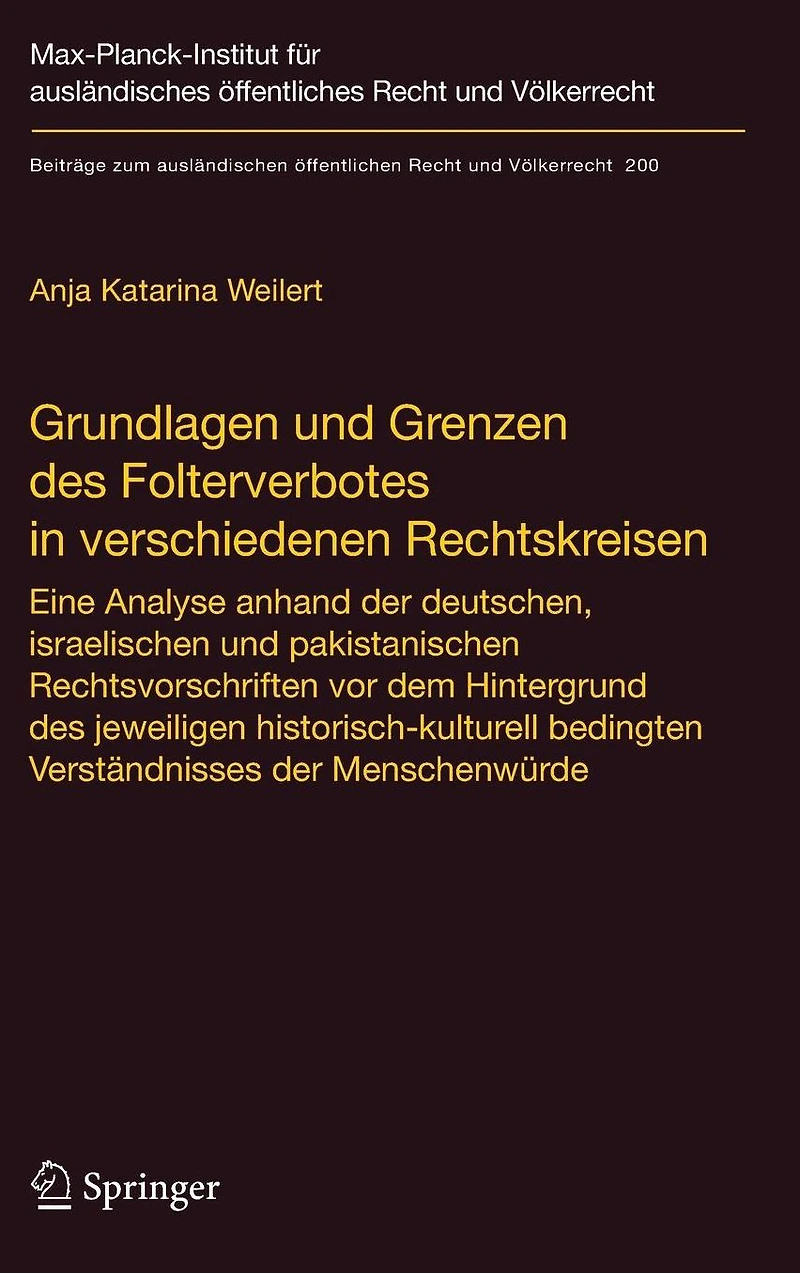 Max-Planck-Institut für
ausländisches öffentliches Recht und Völkerrecht

Beiträge zum ausländischen öffentlichen Recht und Völkerrecht 200

Anja Katarina Weilert

Grundlagen und Grenzen
des Folterverbotes
in verschiedenen Rechtskreisen

Eine Analyse anhand der deutschen, israelischen und pakistanischen Rechtsvorschriften vor dem Hintergrund des jeweiligen historisch-kulturell bedingten Verständnisses der Menschenwürde

Springer